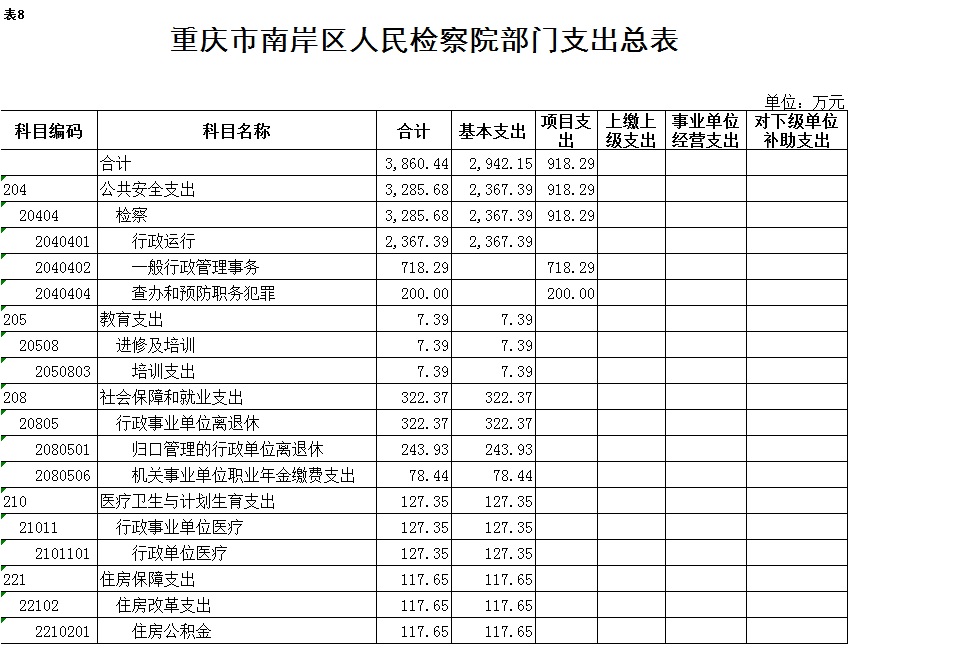 表8

重庆市南岸区人民检察院部门支出总表

单位：万元

| 科目编码 | 科目名称 | 合计 | 基本支出 | 项目支出 | 上缴上级支出 | 事业单位经营支出 | 对下级单位补助支出 |
|---|---|---|---|---|---|---|---|
|  | 合计 | 3,860.44 | 2,942.15 | 918.29 |  |  |  |
| 204 | 公共安全支出 | 3,285.68 | 2,367.39 | 918.29 |  |  |  |
| 20404 | 检察 | 3,285.68 | 2,367.39 | 918.29 |  |  |  |
| 2040401 | 行政运行 | 2,367.39 | 2,367.39 |  |  |  |  |
| 2040402 | 一般行政管理事务 | 718.29 |  | 718.29 |  |  |  |
| 2040404 | 查办和预防职务犯罪 | 200.00 |  | 200.00 |  |  |  |
| 205 | 教育支出 | 7.39 | 7.39 |  |  |  |  |
| 20508 | 进修及培训 | 7.39 | 7.39 |  |  |  |  |
| 2050803 | 培训支出 | 7.39 | 7.39 |  |  |  |  |
| 208 | 社会保障和就业支出 | 322.37 | 322.37 |  |  |  |  |
| 20805 | 行政事业单位离退休 | 322.37 | 322.37 |  |  |  |  |
| 2080501 | 归口管理的行政单位离退休 | 243.93 | 243.93 |  |  |  |  |
| 2080506 | 机关事业单位职业年金缴费支出 | 78.44 | 78.44 |  |  |  |  |
| 210 | 医疗卫生与计划生育支出 | 127.35 | 127.35 |  |  |  |  |
| 21011 | 行政事业单位医疗 | 127.35 | 127.35 |  |  |  |  |
| 2101101 | 行政单位医疗 | 127.35 | 127.35 |  |  |  |  |
| 221 | 住房保障支出 | 117.65 | 117.65 |  |  |  |  |
| 22102 | 住房改革支出 | 117.65 | 117.65 |  |  |  |  |
| 2210201 | 住房公积金 | 117.65 | 117.65 |  |  |  |  |